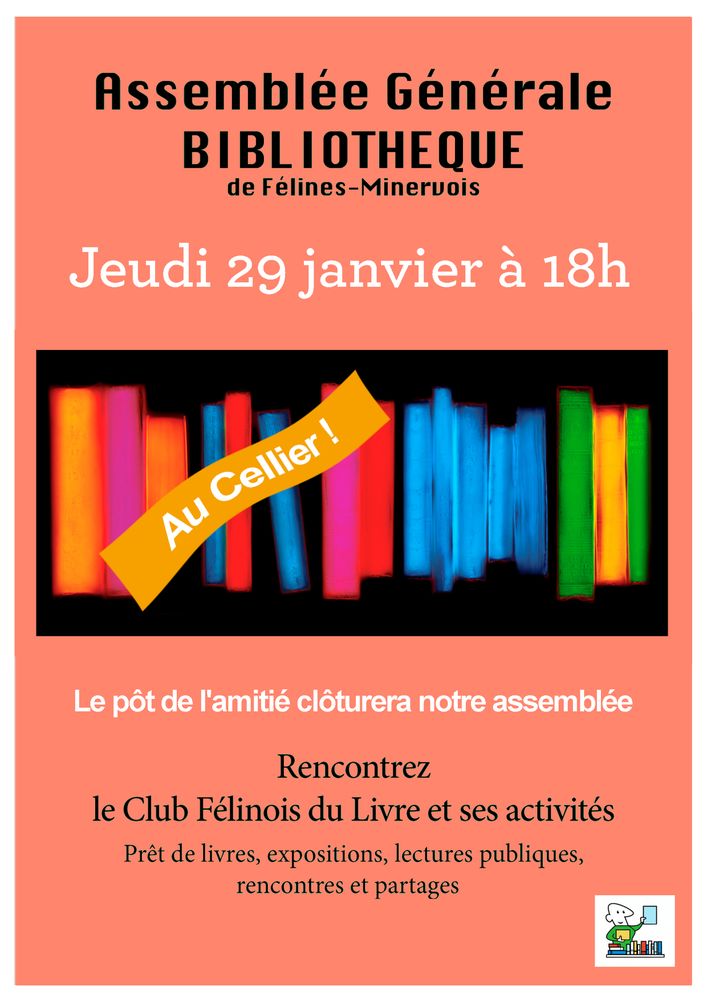 Assemblée Générale
BIBLIOTHEQUE
de Félines-Minervois

Jeudi 29 janvier à 18h

Au Cellier !

Le pôt de l'amitié clôturera notre assemblée

Rencontrez
le Club Félinois du Livre et ses activités

Prêt de livres, expositions, lectures publiques, rencontres et partages